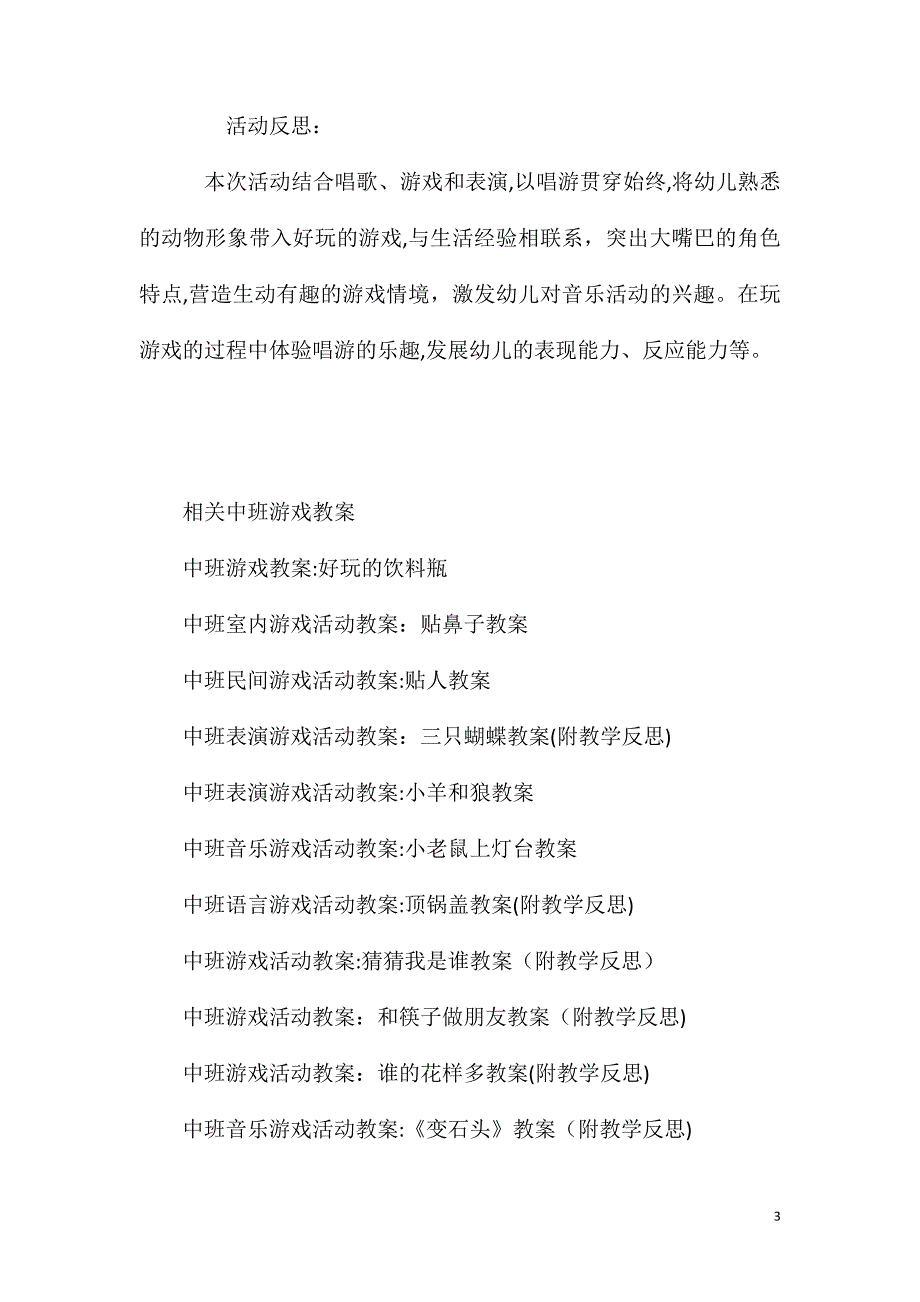 活动反思：

本次活动结合唱歌、游戏和表演,以唱游贯穿始终,将幼儿熟悉的动物形象带入好玩的游戏,与生活经验相联系，突出大嘴巴的角色特点,营造生动有趣的游戏情境，激发幼儿对音乐活动的兴趣。在玩游戏的过程中体验唱游的乐趣,发展幼儿的表现能力、反应能力等。

相关中班游戏教案

中班游戏教案:好玩的饮料瓶

中班室内游戏活动教案：贴鼻子教案

中班民间游戏活动教案:贴人教案

中班表演游戏活动教案：三只蝴蝶教案(附教学反思)

中班表演游戏活动教案:小羊和狼教案

中班音乐游戏活动教案:小老鼠上灯台教案

中班语言游戏活动教案:顶锅盖教案(附教学反思)

中班游戏活动教案:猜猜我是谁教案（附教学反思）

中班游戏活动教案：和筷子做朋友教案（附教学反思)

中班游戏活动教案：谁的花样多教案(附教学反思)

中班音乐游戏活动教案:《变石头》教案（附教学反思)

3